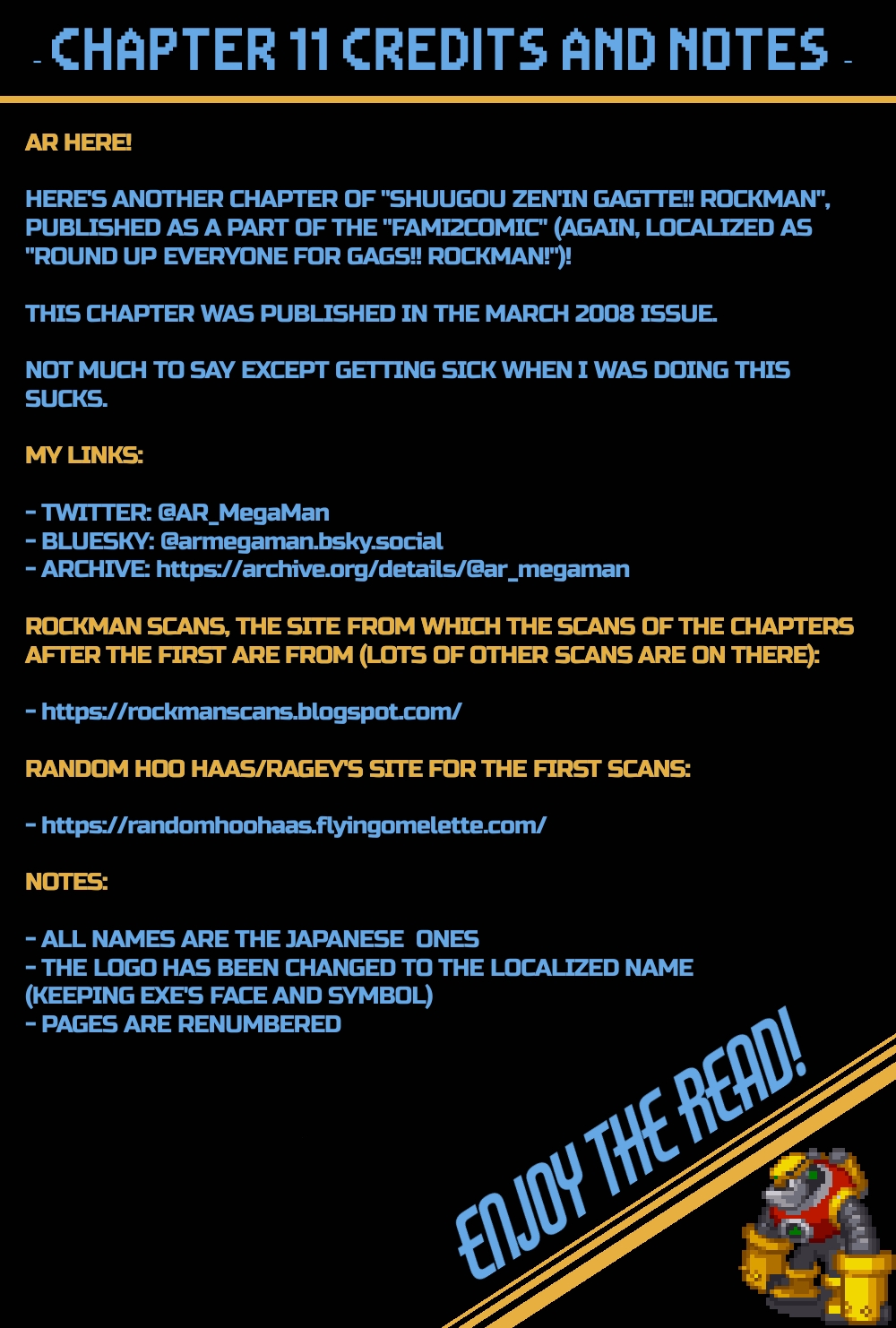 - CHAPTER 11 CREDITS AND NOTES -

AR HERE!

HERE'S ANOTHER CHAPTER OF "SHUUGOU ZEN'IN GAGTTE!! ROCKMAN", PUBLISHED AS A PART OF THE "FAMI2COMIC" (AGAIN, LOCALIZED AS "ROUND UP EVERYONE FOR GAGS!! ROCKMAN!")!

THIS CHAPTER WAS PUBLISHED IN THE MARCH 2008 ISSUE.

NOT MUCH TO SAY EXCEPT GETTING SICK WHEN I WAS DOING THIS SUCKS.

MY LINKS:

- TWITTER: @AR_MegaMan
- BLUESKY: @armegaman.bsky.social
- ARCHIVE: https://archive.org/details/@ar_megaman

ROCKMAN SCANS, THE SITE FROM WHICH THE SCANS OF THE CHAPTERS AFTER THE FIRST ARE FROM (LOTS OF OTHER SCANS ARE ON THERE):

- https://rockmanscans.blogspot.com/

RANDOM HOO HAAS/RAGEY'S SITE FOR THE FIRST SCANS:

- https://randomhoohaas.flyingomelette.com/

NOTES:

- ALL NAMES ARE THE JAPANESE ONES
- THE LOGO HAS BEEN CHANGED TO THE LOCALIZED NAME (KEEPING EXE'S FACE AND SYMBOL)
- PAGES ARE RENUMBERED

ENJOY THE READ!